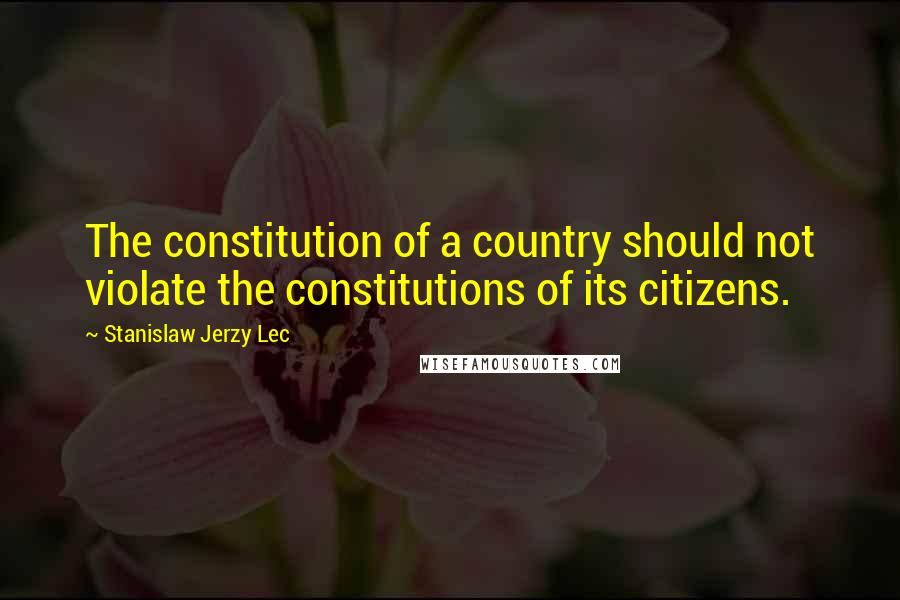 The constitution of a country should not violate the constitutions of its citizens.

~ Stanislaw Jerzy Lec

WISEFAMOUSQUOTES.COM